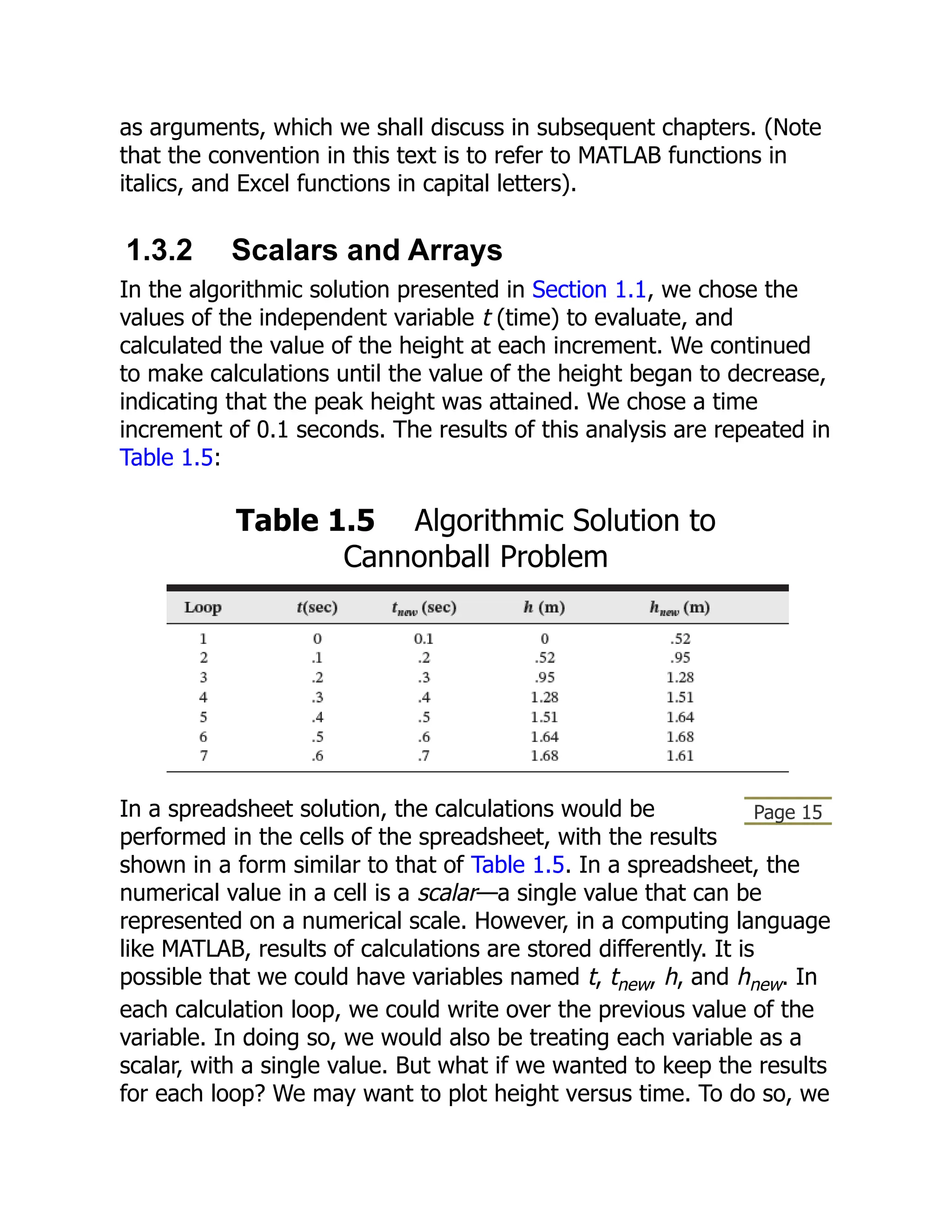 as arguments, which we shall discuss in subsequent chapters. (Note that the convention in this text is to refer to MATLAB functions in italics, and Excel functions in capital letters).

1.3.2 Scalars and Arrays

In the algorithmic solution presented in Section 1.1, we chose the values of the independent variable $t$ (time) to evaluate, and calculated the value of the height at each increment. We continued to make calculations until the value of the height began to decrease, indicating that the peak height was attained. We chose a time increment of 0.1 seconds. The results of this analysis are repeated in Table 1.5:

Table 1.5 Algorithmic Solution to Cannonball Problem

| Loop | $t$(sec) | $t_{new}$ (sec) | $h$ (m) | $h_{new}$ (m) |
|---|---|---|---|---|
| 1 | 0 | 0.1 | 0 | .52 |
| 2 | .1 | .2 | .52 | .95 |
| 3 | .2 | .3 | .95 | 1.28 |
| 4 | .3 | .4 | 1.28 | 1.51 |
| 5 | .4 | .5 | 1.51 | 1.64 |
| 6 | .5 | .6 | 1.64 | 1.68 |
| 7 | .6 | .7 | 1.68 | 1.61 |

Page 15

In a spreadsheet solution, the calculations would be performed in the cells of the spreadsheet, with the results shown in a form similar to that of Table 1.5. In a spreadsheet, the numerical value in a cell is a scalar—a single value that can be represented on a numerical scale. However, in a computing language like MATLAB, results of calculations are stored differently. It is possible that we could have variables named $t$, $t_{new}$, $h$, and $h_{new}$. In each calculation loop, we could write over the previous value of the variable. In doing so, we would also be treating each variable as a scalar, with a single value. But what if we wanted to keep the results for each loop? We may want to plot height versus time. To do so, we